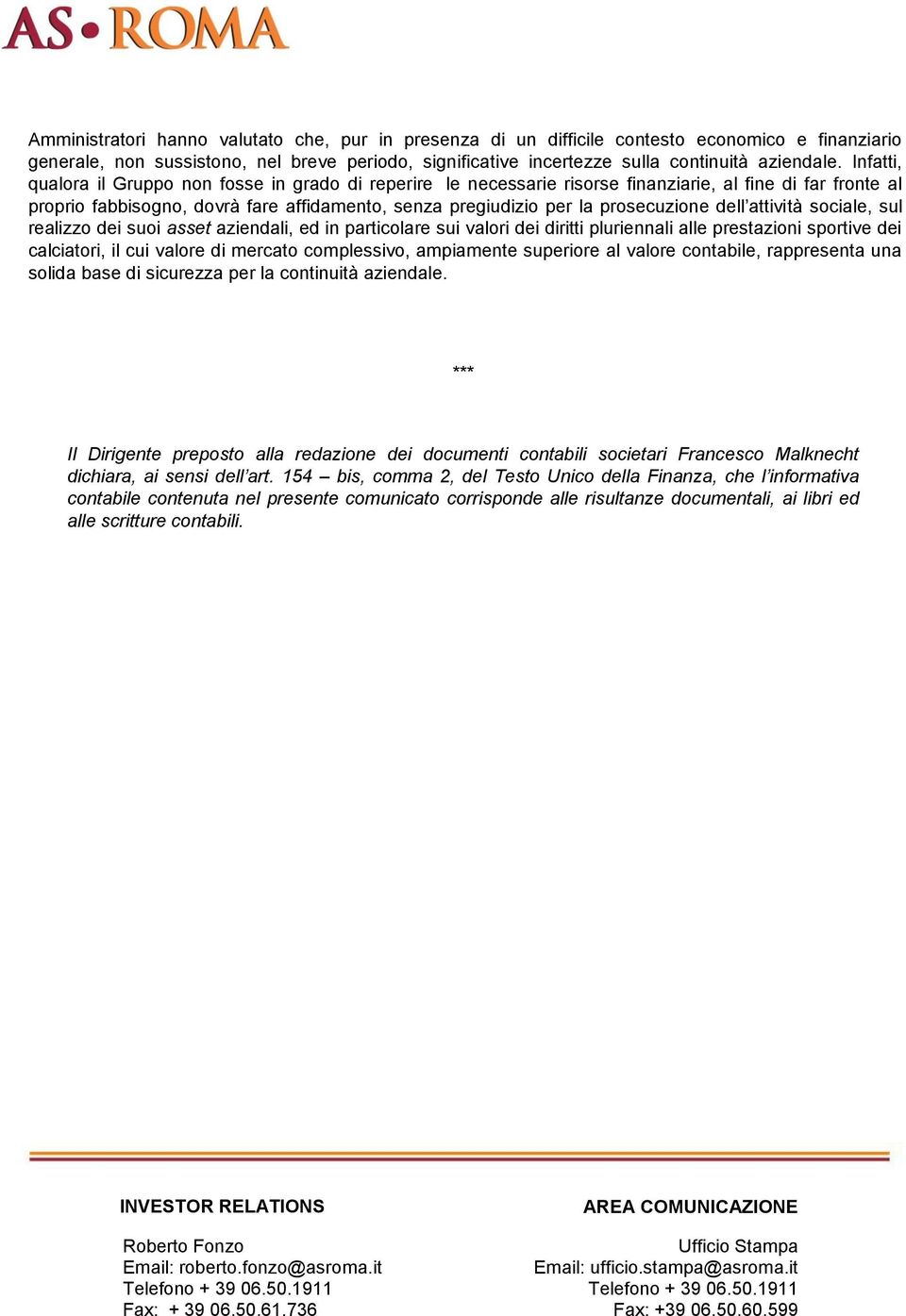 AS•ROMA

Amministratori hanno valutato che, pur in presenza di un difficile contesto economico e finanziario generale, non sussistono, nel breve periodo, significative incertezze sulla continuità aziendale. Infatti, qualora il Gruppo non fosse in grado di reperire le necessarie risorse finanziarie, al fine di far fronte al proprio fabbisogno, dovrà fare affidamento, senza pregiudizio per la prosecuzione dell'attività sociale, sul realizzo dei suoi asset aziendali, ed in particolare sui valori dei diritti pluriennali alle prestazioni sportive dei calciatori, il cui valore di mercato complessivo, ampiamente superiore al valore contabile, rappresenta una solida base di sicurezza per la continuità aziendale.

***

Il Dirigente preposto alla redazione dei documenti contabili societari Francesco Malknecht dichiara, ai sensi dell'art. 154 – bis, comma 2, del Testo Unico della Finanza, che l'informativa contabile contenuta nel presente comunicato corrisponde alle risultanze documentali, ai libri ed alle scritture contabili.

INVESTOR RELATIONS

Roberto Fonzo
Email: roberto.fonzo@asroma.it
Telefono + 39 06.50.1911
Fax: + 39 06.50.61.736

AREA COMUNICAZIONE

Ufficio Stampa
Email: ufficio.stampa@asroma.it
Telefono + 39 06.50.1911
Fax: +39 06.50.60.599